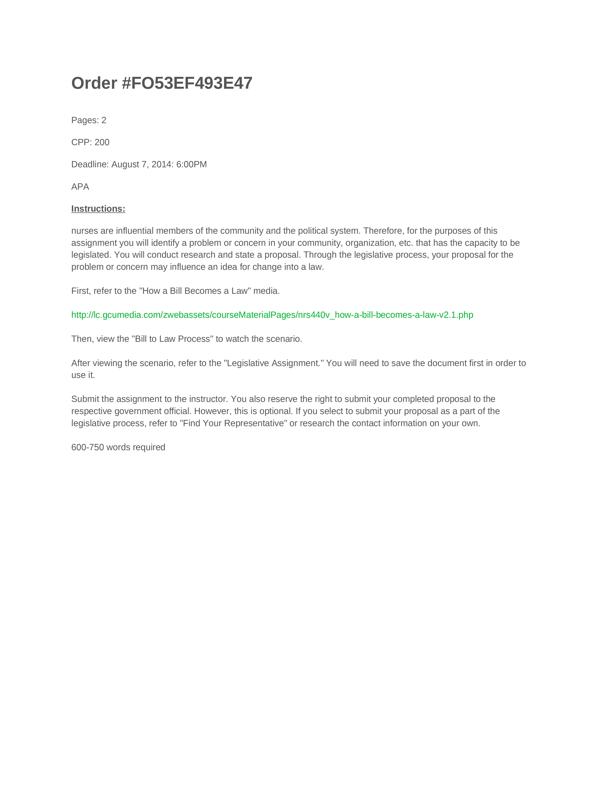 Order #FO53EF493E47

Pages: 2

CPP: 200

Deadline: August 7, 2014: 6:00PM

APA

Instructions:

nurses are influential members of the community and the political system. Therefore, for the purposes of this assignment you will identify a problem or concern in your community, organization, etc. that has the capacity to be legislated. You will conduct research and state a proposal. Through the legislative process, your proposal for the problem or concern may influence an idea for change into a law.

First, refer to the "How a Bill Becomes a Law" media.

http://lc.gcumedia.com/zwebassets/courseMaterialPages/nrs440v_how-a-bill-becomes-a-law-v2.1.php

Then, view the "Bill to Law Process" to watch the scenario.

After viewing the scenario, refer to the "Legislative Assignment." You will need to save the document first in order to use it.

Submit the assignment to the instructor. You also reserve the right to submit your completed proposal to the respective government official. However, this is optional. If you select to submit your proposal as a part of the legislative process, refer to "Find Your Representative" or research the contact information on your own.

600-750 words required